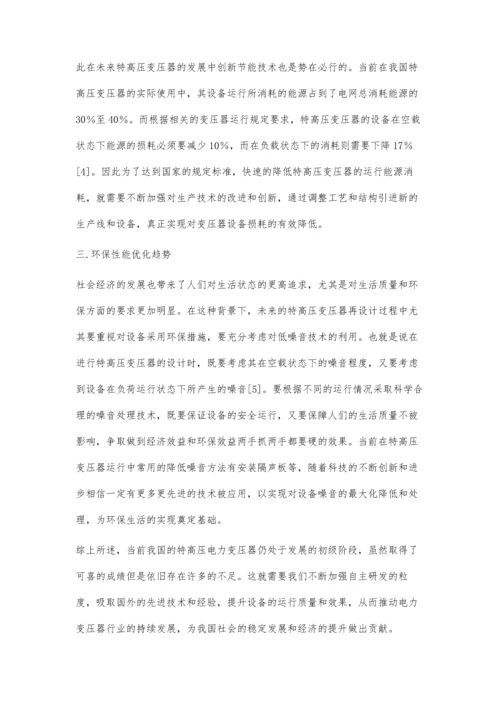 此在未来特高压变压器的发展中创新节能技术也是势在必行的。当前在我国特高压变压器的实际使用中，其设备运行所消耗的能源占到了电网总消耗能源的30%至40%。而根据相关的变压器运行规定要求，特高压变压器的设备在空载状态下能源的损耗必须要减少10%，而在负载状态下的消耗则需要下降17%[4]。因此为了达到国家的规定标准，快速的降低特高压变压器的运行能源消耗，就需要不断加强对生产技术的改进和创新，通过调整工艺和结构引进新的生产线和设备，真正实现对变压器设备损耗的有效降低。

三.环保性能优化趋势

社会经济的发展也带来了人们对生活状态的更高追求，尤其是对生活质量和环保方面的要求更加明显。在这种背景下，未来的特高压变压器再设计过程中尤其要重视对设备采用环保措施，要充分考虑对低噪音技术的利用。也就是说在进行特高压变压器的设计时，既要考虑其在空载状态下的噪音程度，又要考虑到设备在负荷运行状态下所产生的噪音[5]。要根据不同的运行情况采取科学合理的噪音处理技术，既要保证设备的安全运行，又要保障人们的生活质量不被影响，争取做到经济效益和环保效益两手抓两手都要硬的效果。当前在特高压变压器运行中常用的降低噪音方法有安装隔声板等，随着科技的不断创新和进步相信一定有更多更先进的技术被应用，以实现对设备噪音的最大化降低和处理，为环保生活的实现奠定基础。

综上所述，当前我国的特高压电力变压器仍处于发展的初级阶段，虽然取得了可喜的成绩但是依旧存在许多的不足。这就需要我们不断加强自主研发的粒度，吸取国外的先进技术和经验，提升设备的运行质量和效果，从而推动电力变压器行业的持续发展，为我国社会的稳定发展和经济的提升做出贡献。